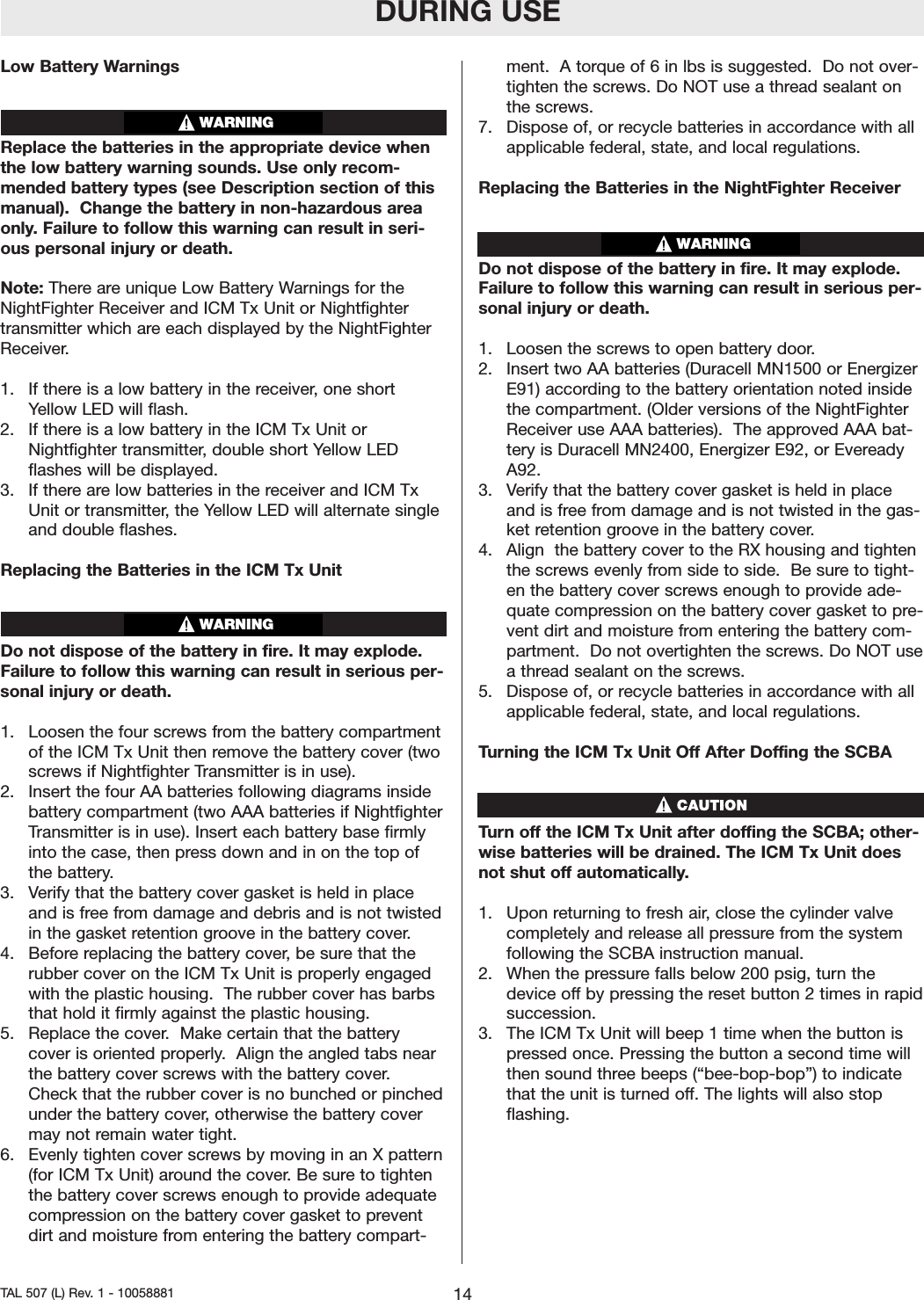 DURING USE

Low Battery Warnings

WARNING

Replace the batteries in the appropriate device when the low battery warning sounds. Use only recommended battery types (see Description section of this manual). Change the battery in non-hazardous area only. Failure to follow this warning can result in serious personal injury or death.

Note: There are unique Low Battery Warnings for the NightFighter Receiver and ICM Tx Unit or Nightfighter transmitter which are each displayed by the NightFighter Receiver.

1. If there is a low battery in the receiver, one short Yellow LED will flash.
2. If there is a low battery in the ICM Tx Unit or Nightfighter transmitter, double short Yellow LED flashes will be displayed.
3. If there are low batteries in the receiver and ICM Tx Unit or transmitter, the Yellow LED will alternate single and double flashes.

Replacing the Batteries in the ICM Tx Unit

WARNING

Do not dispose of the battery in fire. It may explode. Failure to follow this warning can result in serious personal injury or death.

1. Loosen the four screws from the battery compartment of the ICM Tx Unit then remove the battery cover (two screws if Nightfighter Transmitter is in use).
2. Insert the four AA batteries following diagrams inside battery compartment (two AAA batteries if Nightfighter Transmitter is in use). Insert each battery base firmly into the case, then press down and in on the top of the battery.
3. Verify that the battery cover gasket is held in place and is free from damage and debris and is not twisted in the gasket retention groove in the battery cover.
4. Before replacing the battery cover, be sure that the rubber cover on the ICM Tx Unit is properly engaged with the plastic housing. The rubber cover has barbs that hold it firmly against the plastic housing.
5. Replace the cover. Make certain that the battery cover is oriented properly. Align the angled tabs near the battery cover screws with the battery cover. Check that the rubber cover is no bunched or pinched under the battery cover, otherwise the battery cover may not remain water tight.
6. Evenly tighten cover screws by moving in an X pattern (for ICM Tx Unit) around the cover. Be sure to tighten the battery cover screws enough to provide adequate compression on the battery cover gasket to prevent dirt and moisture from entering the battery compartment. A torque of 6 in lbs is suggested. Do not overtighten the screws. Do NOT use a thread sealant on the screws.
7. Dispose of, or recycle batteries in accordance with all applicable federal, state, and local regulations.

Replacing the Batteries in the NightFighter Receiver

WARNING

Do not dispose of the battery in fire. It may explode. Failure to follow this warning can result in serious personal injury or death.

1. Loosen the screws to open battery door.
2. Insert two AA batteries (Duracell MN1500 or Energizer E91) according to the battery orientation noted inside the compartment. (Older versions of the NightFighter Receiver use AAA batteries). The approved AAA battery is Duracell MN2400, Energizer E92, or Eveready A92.
3. Verify that the battery cover gasket is held in place and is free from damage and is not twisted in the gasket retention groove in the battery cover.
4. Align the battery cover to the RX housing and tighten the screws evenly from side to side. Be sure to tighten the battery cover screws enough to provide adequate compression on the battery cover gasket to prevent dirt and moisture from entering the battery compartment. Do not overtighten the screws. Do NOT use a thread sealant on the screws.
5. Dispose of, or recycle batteries in accordance with all applicable federal, state, and local regulations.

Turning the ICM Tx Unit Off After Doffing the SCBA

CAUTION

Turn off the ICM Tx Unit after doffing the SCBA; otherwise batteries will be drained. The ICM Tx Unit does not shut off automatically.

1. Upon returning to fresh air, close the cylinder valve completely and release all pressure from the system following the SCBA instruction manual.
2. When the pressure falls below 200 psig, turn the device off by pressing the reset button 2 times in rapid succession.
3. The ICM Tx Unit will beep 1 time when the button is pressed once. Pressing the button a second time will then sound three beeps (“bee-bop-bop”) to indicate that the unit is turned off. The lights will also stop flashing.

TAL 507 (L) Rev. 1 - 10058881

14